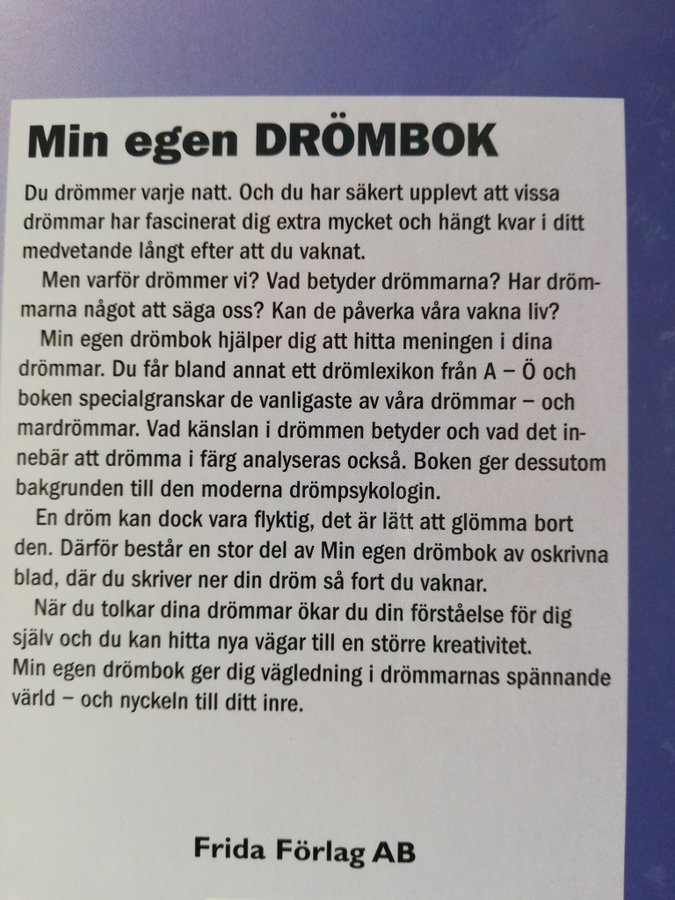 Min egen DRÖMBOK

Du drömmer varje natt. Och du har säkert upplevt att vissa drömmar har fascinerat dig extra mycket och hängt kvar i ditt medvetande långt efter att du vaknat.

Men varför drömmer vi? Vad betyder drömmarna? Har drömmarna något att säga oss? Kan de påverka våra vakna liv?

Min egen drömbok hjälper dig att hitta meningen i dina drömmar. Du får bland annat ett drömlexikon från A – Ö och boken specialgranskar de vanligaste av våra drömmar – och mardrömmar. Vad känslan i drömmen betyder och vad det innebär att drömma i färg analyseras också. Boken ger dessutom bakgrunden till den moderna drömpsykologin.

En dröm kan dock vara flyktig, det är lätt att glömma bort den. Därför består en stor del av Min egen drömbok av oskrivna blad, där du skriver ner din dröm så fort du vaknar.

När du tolkar dina drömmar ökar du din förståelse för dig själv och du kan hitta nya vägar till en större kreativitet.
Min egen drömbok ger dig vägledning i drömmarnas spännande värld – och nyckeln till ditt inre.

Frida Förlag AB